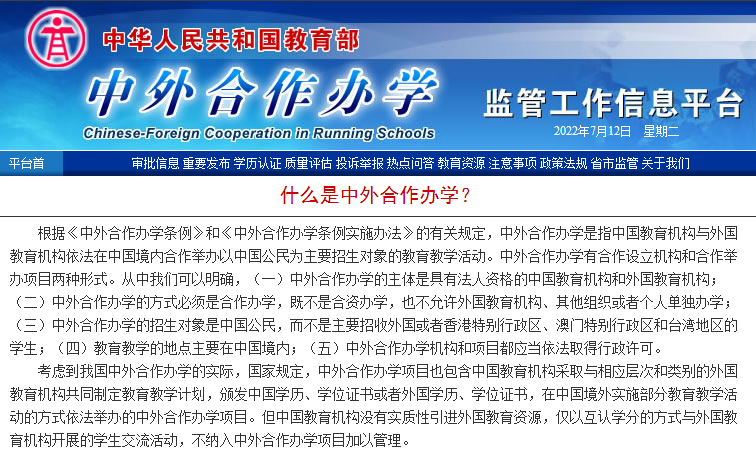 中华人民共和国教育部

中外合作办学

Chinese-Foreign Cooperation in Running Schools

监管工作信息平台

2022年7月12日 星期二

平台首 审批信息 重要发布 学历认证 质量评估 投诉举报 热点问答 教育资源 注意事项 政策法规 省市监管 关于我们

什么是中外合作办学？

根据《中外合作办学条例》和《中外合作办学条例实施办法》的有关规定，中外合作办学是指中国教育机构与外国教育机构依法在中国境内合作举办以中国公民为主要招生对象的教育教学活动。中外合作办学有合作设立机构和合作举办项目两种形式。从中我们可以明确，（一）中外合作办学的主体是具有法人资格的中国教育机构和外国教育机构；（二）中外合作办学的方式必须是合作办学，既不是合资办学，也不允许外国教育机构、其他组织或者个人单独办学；（三）中外合作办学的招生对象是中国公民，而不是主要招收外国或者香港特别行政区、澳门特别行政区和台湾地区的学生；（四）教育教学的地点主要在中国境内；（五）中外合作办学机构和项目都应当依法取得行政许可。

考虑到我国中外合作办学的实际，国家规定，中外合作办学项目也包含中国教育机构采取与相应层次和类别的外国教育机构共同制定教育教学计划，颁发中国学历、学位证书或者外国学历、学位证书，在中国境外实施部分教育教学活动的方式依法举办的中外合作办学项目。但中国教育机构没有实质性引进外国教育资源，仅以互认学分的方式与外国教育机构开展的学生交流活动，不纳入中外合作办学项目加以管理。